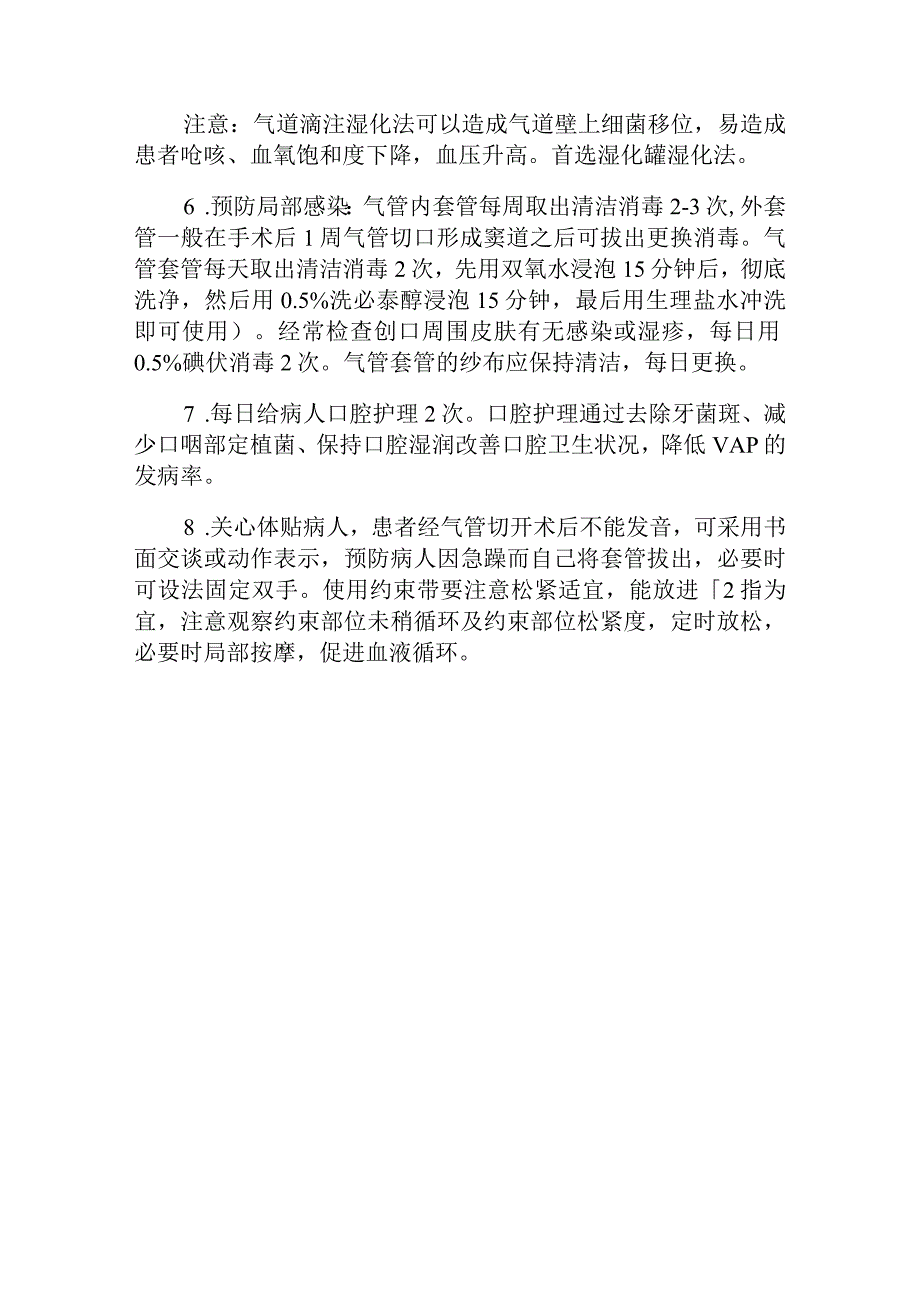 注意：气道滴注湿化法可以造成气道壁上细菌移位，易造成患者呛咳、血氧饱和度下降，血压升高。首选湿化罐湿化法。

6 .预防局部感染：气管内套管每周取出清洁消毒 2-3 次，外套管一般在手术后 1 周气管切口形成窦道之后可拔出更换消毒。气管套管每天取出清洁消毒 2 次，先用双氧水浸泡 15 分钟后，彻底洗净，然后用 0.5%洗必泰醇浸泡 15 分钟，最后用生理盐水冲洗即可使用）。经常检查创口周围皮肤有无感染或湿疹，每日用 0.5%碘伏消毒 2 次。气管套管的纱布应保持清洁，每日更换。

7 .每日给病人口腔护理 2 次。口腔护理通过去除牙菌斑、减少口咽部定植菌、保持口腔湿润改善口腔卫生状况，降低 VAP 的发病率。

8 .关心体贴病人，患者经气管切开术后不能发音，可采用书面交谈或动作表示，预防病人因急躁而自己将套管拔出，必要时可设法固定双手。使用约束带要注意松紧适宜，能放进「2 指为宜，注意观察约束部位未稍循环及约束部位松紧度，定时放松，必要时局部按摩，促进血液循环。